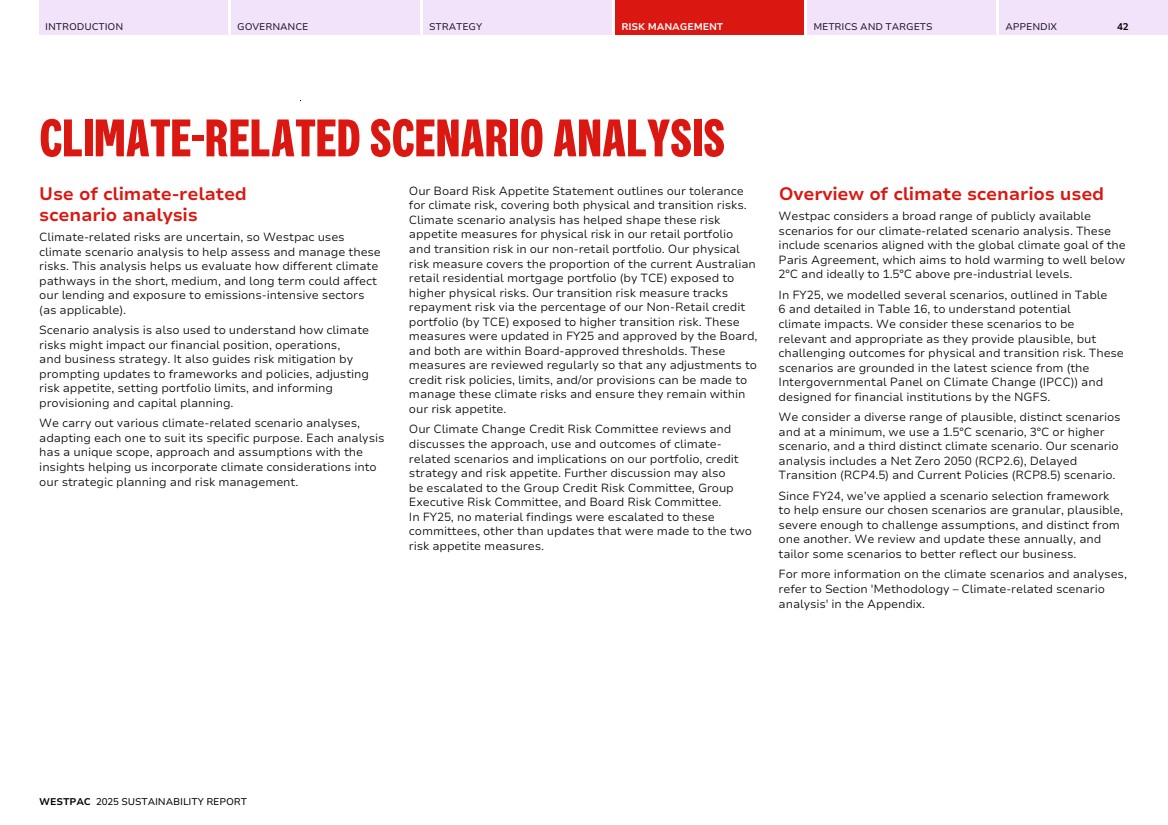 INTRODUCTION GOVERNANCE STRATEGY RISK MANAGEMENT METRICS AND TARGETS APPENDIX 42

CLIMATE-RELATED SCENARIO ANALYSIS

Use of climate-related scenario analysis

Climate-related risks are uncertain, so Westpac uses climate scenario analysis to help assess and manage these risks. This analysis helps us evaluate how different climate pathways in the short, medium, and long term could affect our lending and exposure to emissions-intensive sectors (as applicable).

Scenario analysis is also used to understand how climate risks might impact our financial position, operations, and business strategy. It also guides risk mitigation by prompting updates to frameworks and policies, adjusting risk appetite, setting portfolio limits, and informing provisioning and capital planning.

We carry out various climate-related scenario analyses, adapting each one to suit its specific purpose. Each analysis has a unique scope, approach and assumptions with the insights helping us incorporate climate considerations into our strategic planning and risk management.

Our Board Risk Appetite Statement outlines our tolerance for climate risk, covering both physical and transition risks. Climate scenario analysis has helped shape these risk appetite measures for physical risk in our retail portfolio and transition risk in our non-retail portfolio. Our physical risk measure covers the proportion of the current Australian retail residential mortgage portfolio (by TCE) exposed to higher physical risks. Our transition risk measure tracks repayment risk via the percentage of our Non-Retail credit portfolio (by TCE) exposed to higher transition risk. These measures were updated in FY25 and approved by the Board, and both are within Board-approved thresholds. These measures are reviewed regularly so that any adjustments to credit risk policies, limits, and/or provisions can be made to manage these climate risks and ensure they remain within our risk appetite.

Our Climate Change Credit Risk Committee reviews and discusses the approach, use and outcomes of climate-related scenarios and implications on our portfolio, credit strategy and risk appetite. Further discussion may also be escalated to the Group Credit Risk Committee, Group Executive Risk Committee, and Board Risk Committee. In FY25, no material findings were escalated to these committees, other than updates that were made to the two risk appetite measures.

Overview of climate scenarios used

Westpac considers a broad range of publicly available scenarios for our climate-related scenario analysis. These include scenarios aligned with the global climate goal of the Paris Agreement, which aims to hold warming to well below 2°C and ideally to 1.5°C above pre-industrial levels.

In FY25, we modelled several scenarios, outlined in Table 6 and detailed in Table 16, to understand potential climate impacts. We consider these scenarios to be relevant and appropriate as they provide plausible, but challenging outcomes for physical and transition risk. These scenarios are grounded in the latest science from (the Intergovernmental Panel on Climate Change (IPCC)) and designed for financial institutions by the NGFS.

We consider a diverse range of plausible, distinct scenarios and at a minimum, we use a 1.5°C scenario, 3°C or higher scenario, and a third distinct climate scenario. Our scenario analysis includes a Net Zero 2050 (RCP2.6), Delayed Transition (RCP4.5) and Current Policies (RCP8.5) scenario.

Since FY24, we've applied a scenario selection framework to help ensure our chosen scenarios are granular, plausible, severe enough to challenge assumptions, and distinct from one another. We review and update these annually, and tailor some scenarios to better reflect our business.

For more information on the climate scenarios and analyses, refer to Section 'Methodology – Climate-related scenario analysis' in the Appendix.

WESTPAC 2025 SUSTAINABILITY REPORT